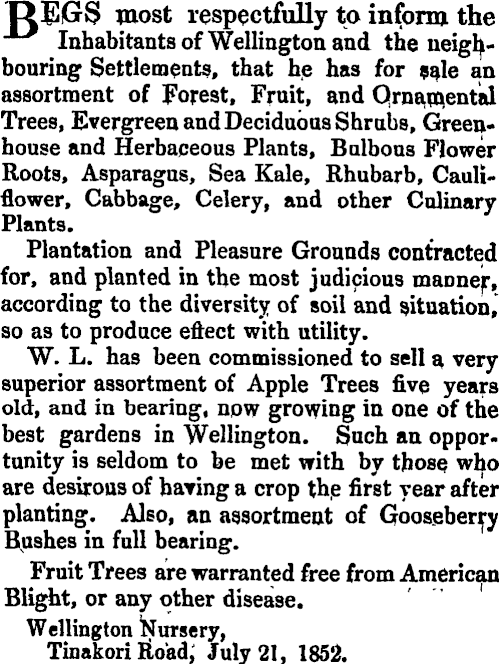 BEGS most respectfully to inform the Inhabitants of Wellington and the neighbouring Settlements, that he has for sale an assortment of Forest, Fruit, and Ornamental Trees, Evergreen and Deciduous Shrubs, Greenhouse and Herbaceous Plants, Bulbous Flower Roots, Asparagus, Sea Kale, Rhubarb, Cauliflower, Cabbage, Celery, and other Culinary Plants.

Plantation and Pleasure Grounds contracted for, and planted in the most judicious manner, according to the diversity of soil and situation, so as to produce effect with utility.

W. L. has been commissioned to sell a very superior assortment of Apple Trees five years old, and in bearing, now growing in one of the best gardens in Wellington. Such an opportunity is seldom to be met with by those who are desirous of having a crop the first year after planting. Also, an assortment of Gooseberry Bushes in full bearing.

Fruit Trees are warranted free from American Blight, or any other disease.

Wellington Nursery,
Tinakori Road, July 21, 1852.